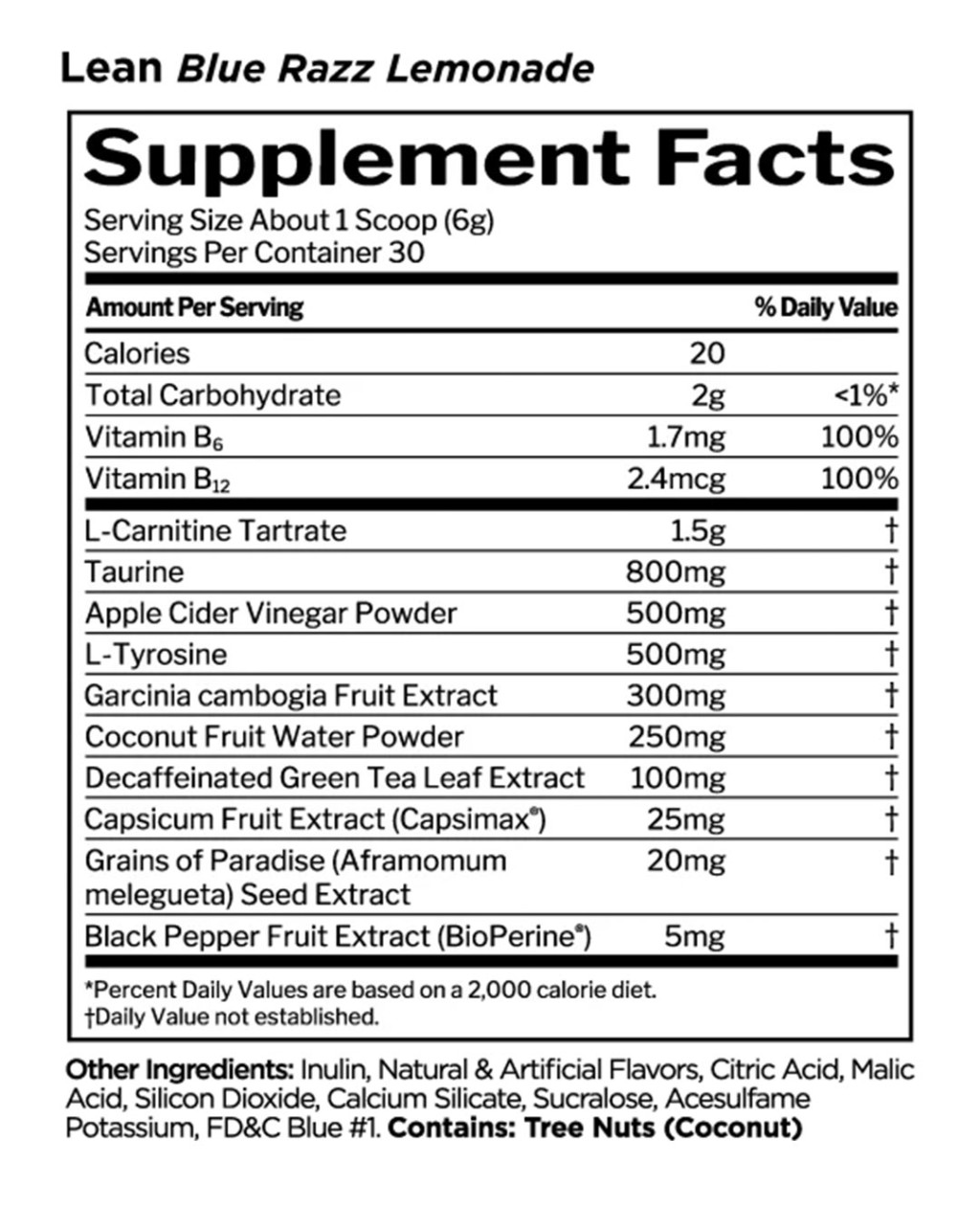 Lean Blue Razz Lemonade

Supplement Facts

Serving Size About 1 Scoop (6g)
Servings Per Container 30

| Amount Per Serving | | % Daily Value |
|---|---|---|
| Calories | 20 | |
| Total Carbohydrate | 2g | <1%* |
| Vitamin $B_6$ | 1.7mg | 100% |
| Vitamin $B_{12}$ | 2.4mcg | 100% |
| L-Carnitine Tartrate | 1.5g | † |
| Taurine | 800mg | † |
| Apple Cider Vinegar Powder | 500mg | † |
| L-Tyrosine | 500mg | † |
| Garcinia cambogia Fruit Extract | 300mg | † |
| Coconut Fruit Water Powder | 250mg | † |
| Decaffeinated Green Tea Leaf Extract | 100mg | † |
| Capsicum Fruit Extract (Capsimax®) | 25mg | † |
| Grains of Paradise (Aframomum melegueta) Seed Extract | 20mg | † |
| Black Pepper Fruit Extract (BioPerine®) | 5mg | † |

*Percent Daily Values are based on a 2,000 calorie diet.
†Daily Value not established.

Other Ingredients: Inulin, Natural & Artificial Flavors, Citric Acid, Malic Acid, Silicon Dioxide, Calcium Silicate, Sucralose, Acesulfame Potassium, FD&C Blue #1. Contains: Tree Nuts (Coconut)